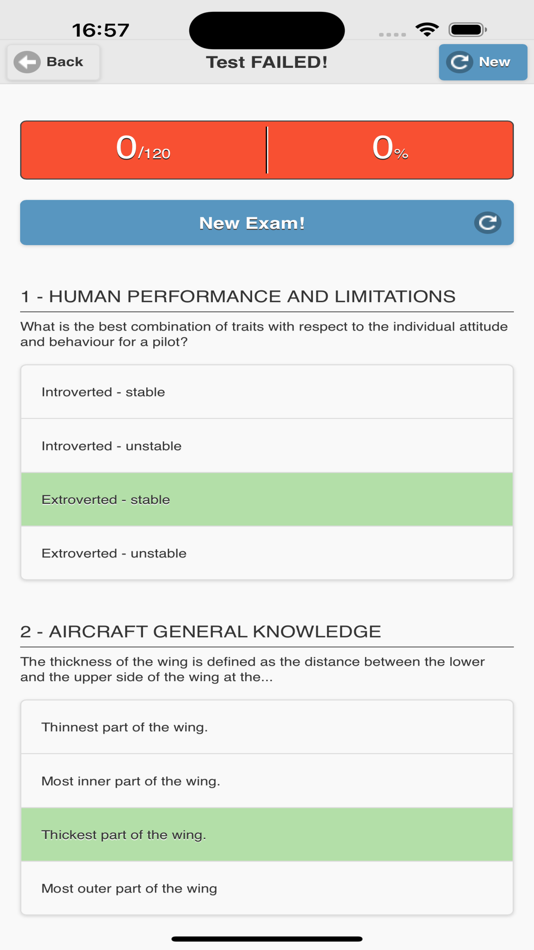 16:57

Back

Test FAILED!

New

0/120

0%

New Exam!

1 - HUMAN PERFORMANCE AND LIMITATIONS

What is the best combination of traits with respect to the individual attitude and behaviour for a pilot?

Introverted - stable

Introverted - unstable

Extroverted - stable

Extroverted - unstable

2 - AIRCRAFT GENERAL KNOWLEDGE

The thickness of the wing is defined as the distance between the lower and the upper side of the wing at the...

Thinnest part of the wing.

Most inner part of the wing.

Thickest part of the wing.

Most outer part of the wing